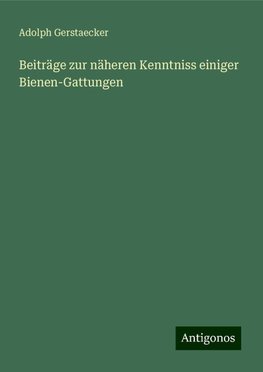 Adolph Gerstaecker

Beiträge zur näheren Kenntniss einiger Bienen-Gattungen

Antigonos